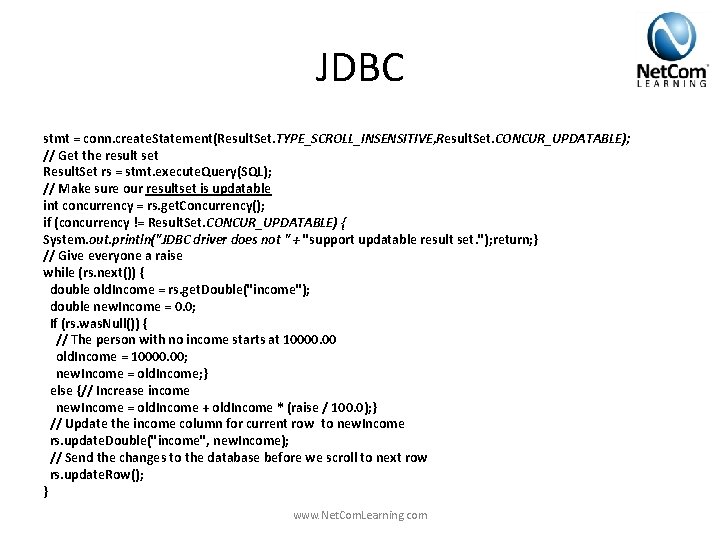 JDBC

NetCom LEARNING

stmt = conn.createStatement(ResultSet.TYPE_SCROLL_INSENSITIVE,ResultSet.CONCUR_UPDATABLE);
// Get the result set
ResultSet rs = stmt.executeQuery(SQL);
// Make sure our resultset is updatable
int concurrency = rs.getConcurrency();
if (concurrency != ResultSet.CONCUR_UPDATABLE) {
System.out.println("JDBC driver does not " + "support updatable result set.");return;}
// Give everyone a raise
while (rs.next()) {
double oldIncome = rs.getDouble("income");
double newIncome = 0.0;
if (rs.wasNull()) {
// The person with no income starts at 10000.00
oldIncome = 10000.00;
newIncome = oldIncome;}
else {// Increase income
newIncome = oldIncome + oldIncome * (raise / 100.0);}
// Update the income column for current row to newIncome
rs.updateDouble("income", newIncome);
// Send the changes to the database before we scroll to next row
rs.updateRow();
}

www.NetComLearning.com